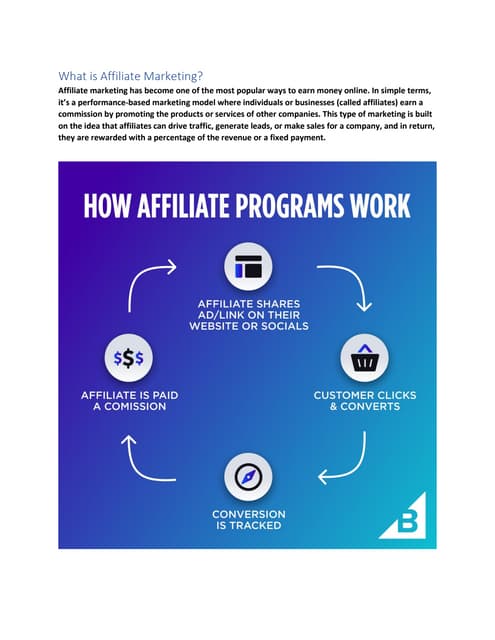 What is Affiliate Marketing?

Affiliate marketing has become one of the most popular ways to earn money online. In simple terms, it's a performance-based marketing model where individuals or businesses (called affiliates) earn a commission by promoting the products or services of other companies. This type of marketing is built on the idea that affiliates can drive traffic, generate leads, or make sales for a company, and in return, they are rewarded with a percentage of the revenue or a fixed payment.

HOW AFFILIATE PROGRAMS WORK

AFFILIATE SHARES AD/LINK ON THEIR WEBSITE OR SOCIALS

CUSTOMER CLICKS & CONVERTS

CONVERSION IS TRACKED

$$$

AFFILIATE IS PAID A COMISSION

B